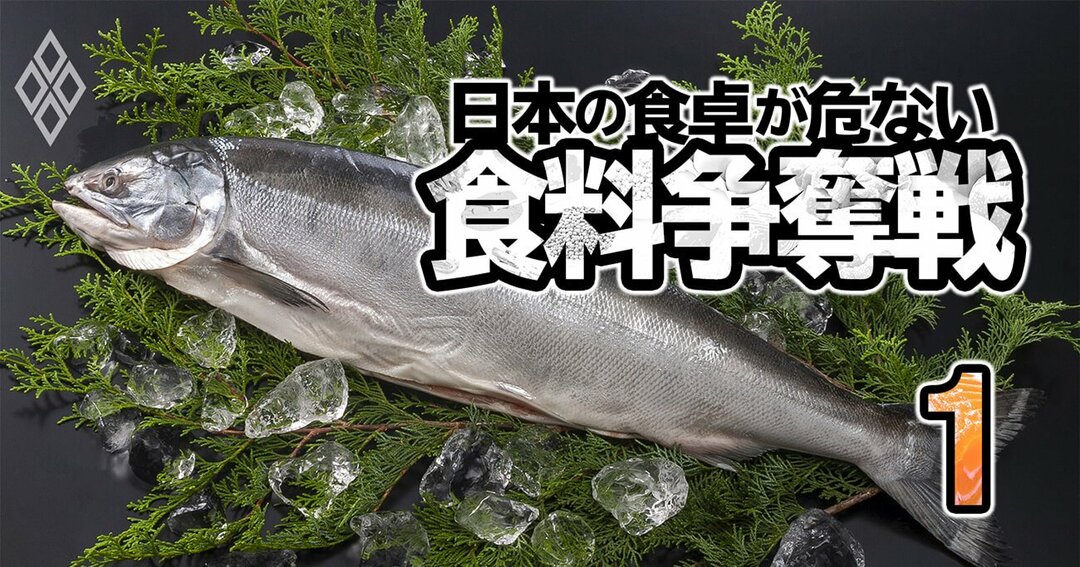 日本の食卓が危ない
食料争奪戦
1